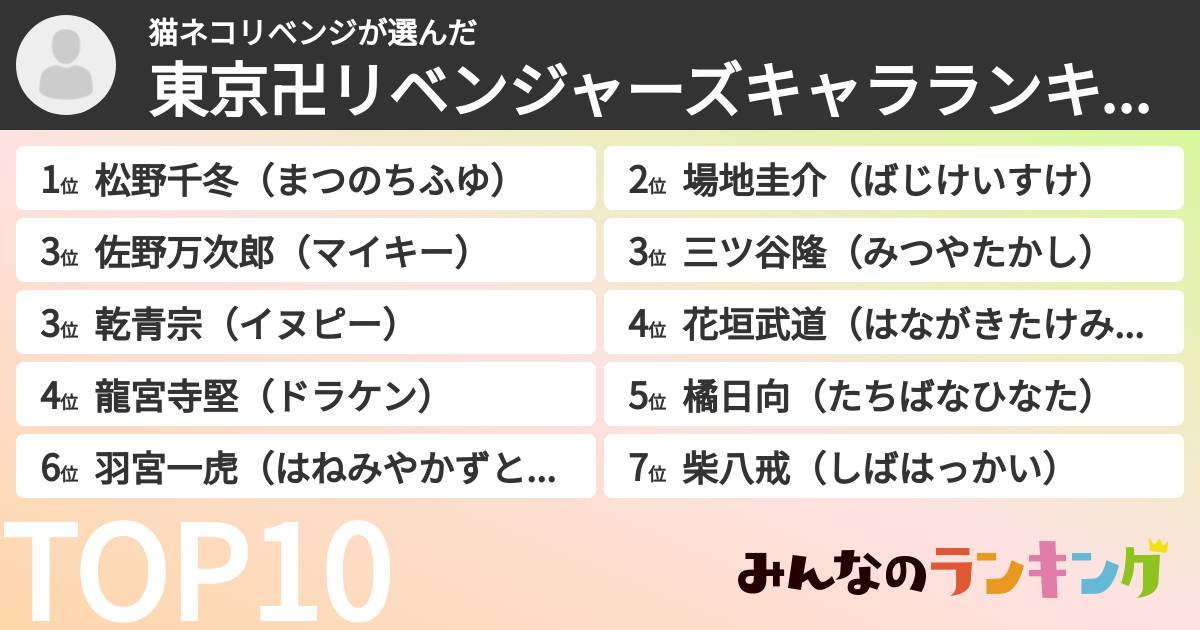 猫ネコリベンジが選んだ
東京卍リベンジャーズキャラランキ...

1位 松野千冬（まつのちふゆ）
2位 場地圭介（ばじけいすけ）
3位 佐野万次郎（マイキー）
3位 三ツ谷隆（みつやたかし）
3位 乾青宗（イヌピー）
4位 花垣武道（はながきたけみ...
4位 龍宮寺堅（ドラケン）
5位 橘日向（たちばなひなた）
6位 羽宮一虎（はねみやかずと...
7位 柴八戒（しばはっかい）

TOP10

みんなのランキング